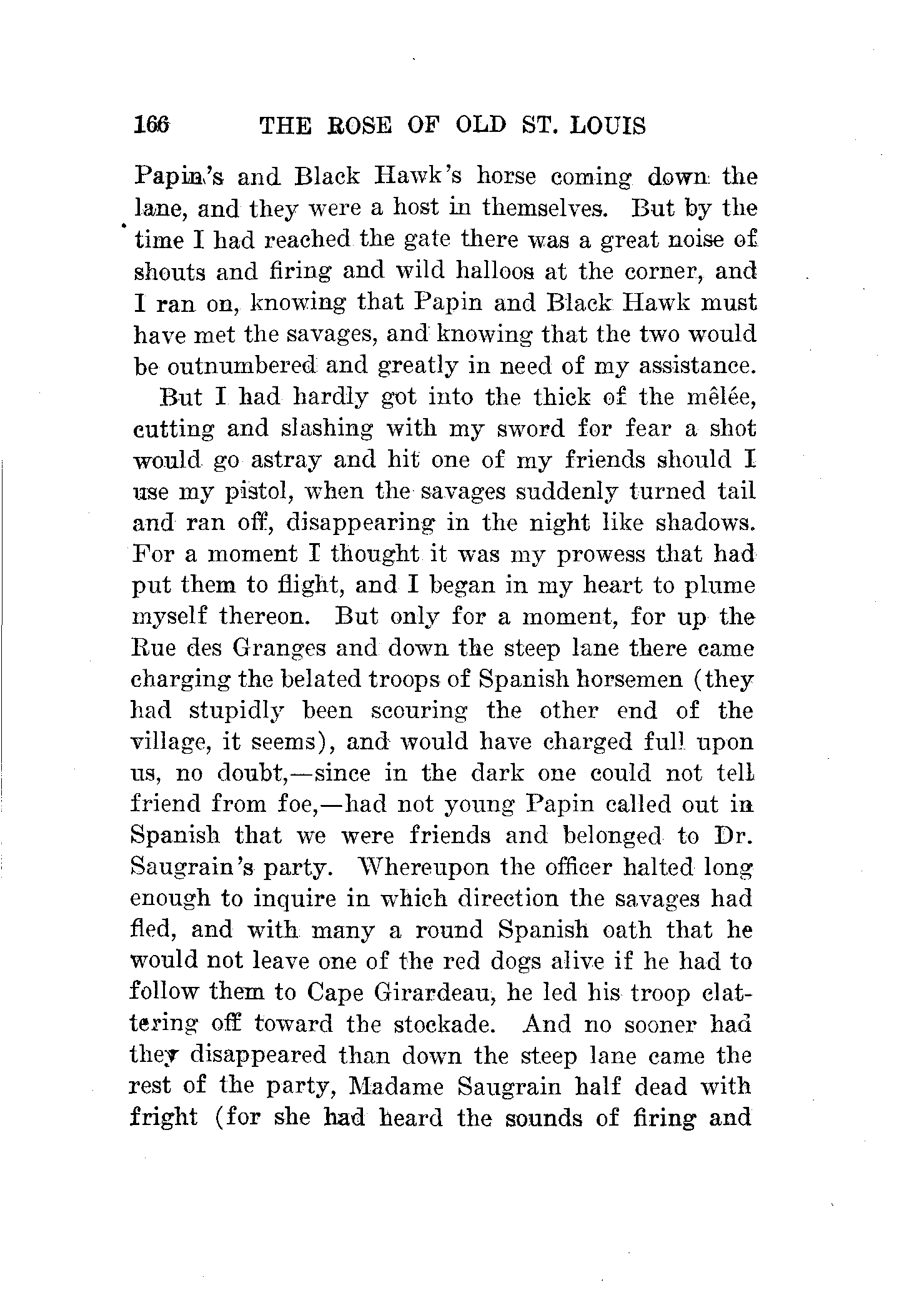 166 THE ROSE OF OLD ST. LOUIS

Papin's and Black Hawk's horse coming down the lane, and they were a host in themselves. But by the time I had reached the gate there was a great noise of shouts and firing and wild halloos at the corner, and I ran on, knowing that Papin and Black Hawk must have met the savages, and knowing that the two would be outnumbered and greatly in need of my assistance.

But I had hardly got into the thick of the mêlée, cutting and slashing with my sword for fear a shot would go astray and hit one of my friends should I use my pistol, when the savages suddenly turned tail and ran off, disappearing in the night like shadows. For a moment I thought it was my prowess that had put them to flight, and I began in my heart to plume myself thereon. But only for a moment, for up the Rue des Granges and down the steep lane there came charging the belated troops of Spanish horsemen (they had stupidly been scouring the other end of the village, it seems), and would have charged full upon us, no doubt,—since in the dark one could not tell friend from foe,—had not young Papin called out in Spanish that we were friends and belonged to Dr. Saugrain's party. Whereupon the officer halted long enough to inquire in which direction the savages had fled, and with many a round Spanish oath that he would not leave one of the red dogs alive if he had to follow them to Cape Girardeau, he led his troop clattering off toward the stockade. And no sooner had they disappeared than down the steep lane came the rest of the party, Madame Saugrain half dead with fright (for she had heard the sounds of firing and